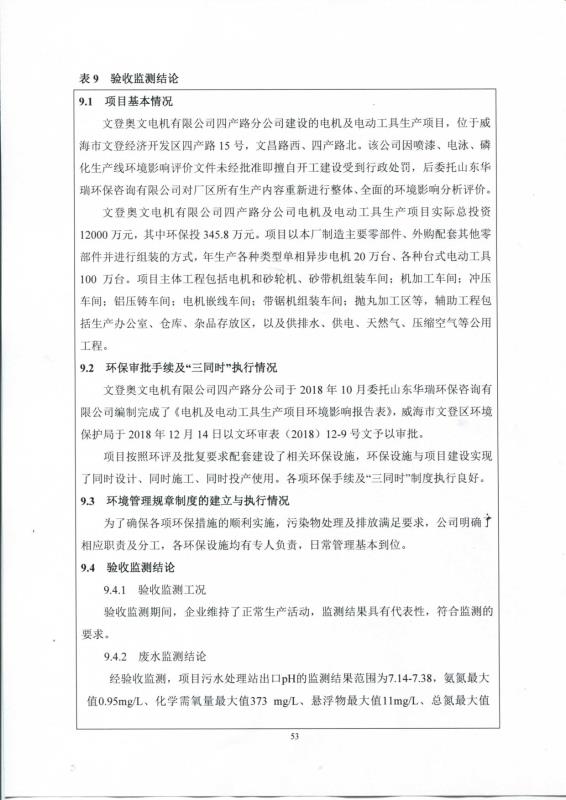 表 9　验收监测结论

9.1　项目基本情况

文登奥文电机有限公司四产路分公司建设的电机及电动工具生产项目，位于威海市文登经济开发区四产路 15 号，文昌路西、四产路北。该公司因喷漆、电泳、磷化生产线环境影响评价文件未经批准即擅自开工建设受到行政处罚，后委托山东华瑞环保咨询有限公司对厂区所有生产内容重新进行整体、全面的环境影响分析评价。

文登奥文电机有限公司四产路分公司电机及电动工具生产项目实际总投资 12000 万元，其中环保投 345.8 万元。项目以本厂制造主要零部件、外购配套其他零部件并进行组装的方式，年生产各种类型单相异步电机 20 万台、各种台式电动工具 100 万台。项目主体工程包括电机和砂轮机、砂带机组装车间；机加工车间；冲压车间；铝压铸车间；电机嵌线车间；带锯机组装车间；抛丸加工区等，辅助工程包括生产办公室、仓库、杂品存放区，以及供排水、供电、天然气、压缩空气等公用工程。

9.2　环保审批手续及“三同时”执行情况

文登奥文电机有限公司四产路分公司于 2018 年 10 月委托山东华瑞环保咨询有限公司编制完成了《电机及电动工具生产项目环境影响报告表》，威海市文登区环境保护局于 2018 年 12 月 14 日以文环审表（2018）12-9 号文予以审批。

项目按照环评及批复要求配套建设了相关环保设施，环保设施与项目建设实现了同时设计、同时施工、同时投产使用。各项环保手续及“三同时”制度执行良好。

9.3　环境管理规章制度的建立与执行情况

为了确保各项环保措施的顺利实施，污染物处理及排放满足要求，公司明确了相应职责及分工，各环保设施均有专人负责，日常管理基本到位。

9.4　验收监测结论

9.4.1　验收监测工况

验收监测期间，企业维持了正常生产活动，监测结果具有代表性，符合监测的要求。

9.4.2　废水监测结论

经验收监测，项目污水处理站出口pH的监测结果范围为7.14-7.38，氨氮最大值0.95mg/L、化学需氧量最大值373 mg/L、悬浮物最大值11mg/L、总氮最大值

53